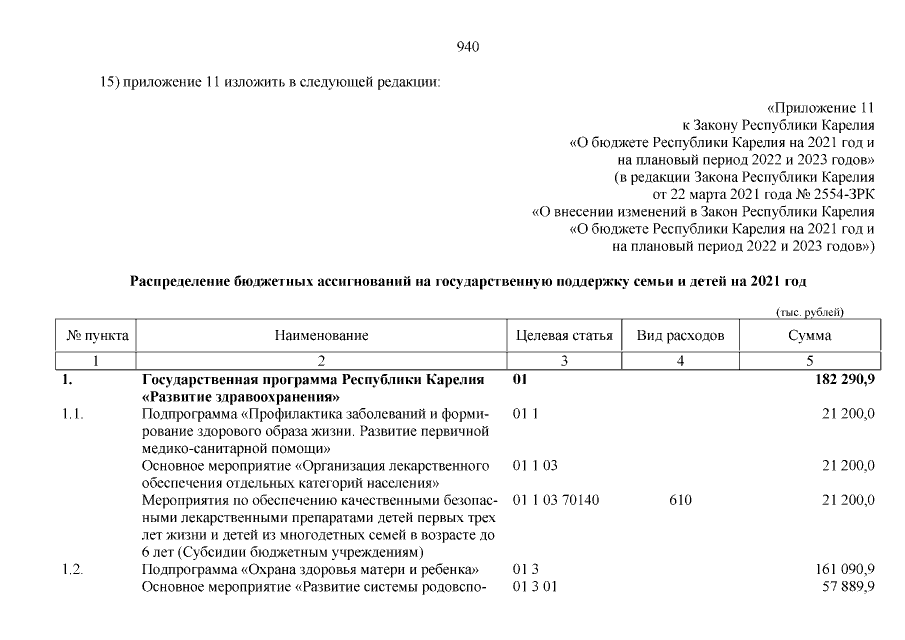 940

15) приложение 11 изложить в следующей редакции:

«Приложение 11
к Закону Республики Карелия
«О бюджете Республики Карелия на 2021 год и
на плановый период 2022 и 2023 годов»
(в редакции Закона Республики Карелия
от 22 марта 2021 года № 2554-ЗРК
«О внесении изменений в Закон Республики Карелия
«О бюджете Республики Карелия на 2021 год и
на плановый период 2022 и 2023 годов»)

Распределение бюджетных ассигнований на государственную поддержку семьи и детей на 2021 год

(тыс. рублей)

| № пункта | Наименование | Целевая статья | Вид расходов | Сумма |
|---|---|---|---|---|
| 1 | 2 | 3 | 4 | 5 |
| 1. | Государственная программа Республики Карелия «Развитие здравоохранения» | 01 | | 182 290,9 |
| 1.1. | Подпрограмма «Профилактика заболеваний и формирование здорового образа жизни. Развитие первичной медико-санитарной помощи» | 01 1 | | 21 200,0 |
| | Основное мероприятие «Организация лекарственного обеспечения отдельных категорий населения» | 01 1 03 | | 21 200,0 |
| | Мероприятия по обеспечению качественными безопасными лекарственными препаратами детей первых трех лет жизни и детей из многодетных семей в возрасте до 6 лет (Субсидии бюджетным учреждениям) | 01 1 03 70140 | 610 | 21 200,0 |
| 1.2. | Подпрограмма «Охрана здоровья матери и ребенка» | 01 3 | | 161 090,9 |
| | Основное мероприятие «Развитие системы родовспо- | 01 3 01 | | 57 889,9 |